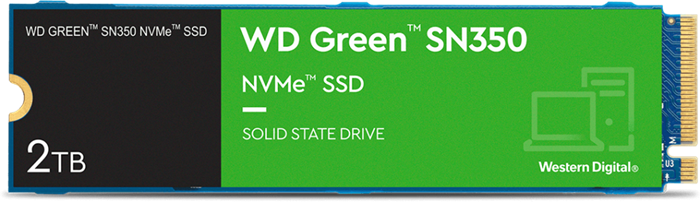 WD GREEN™ SN350 NVMe™ SSD

2TB

WD Green™ SN350

NVMe™ SSD

SOLID STATE DRIVE

Western Digital®

U3